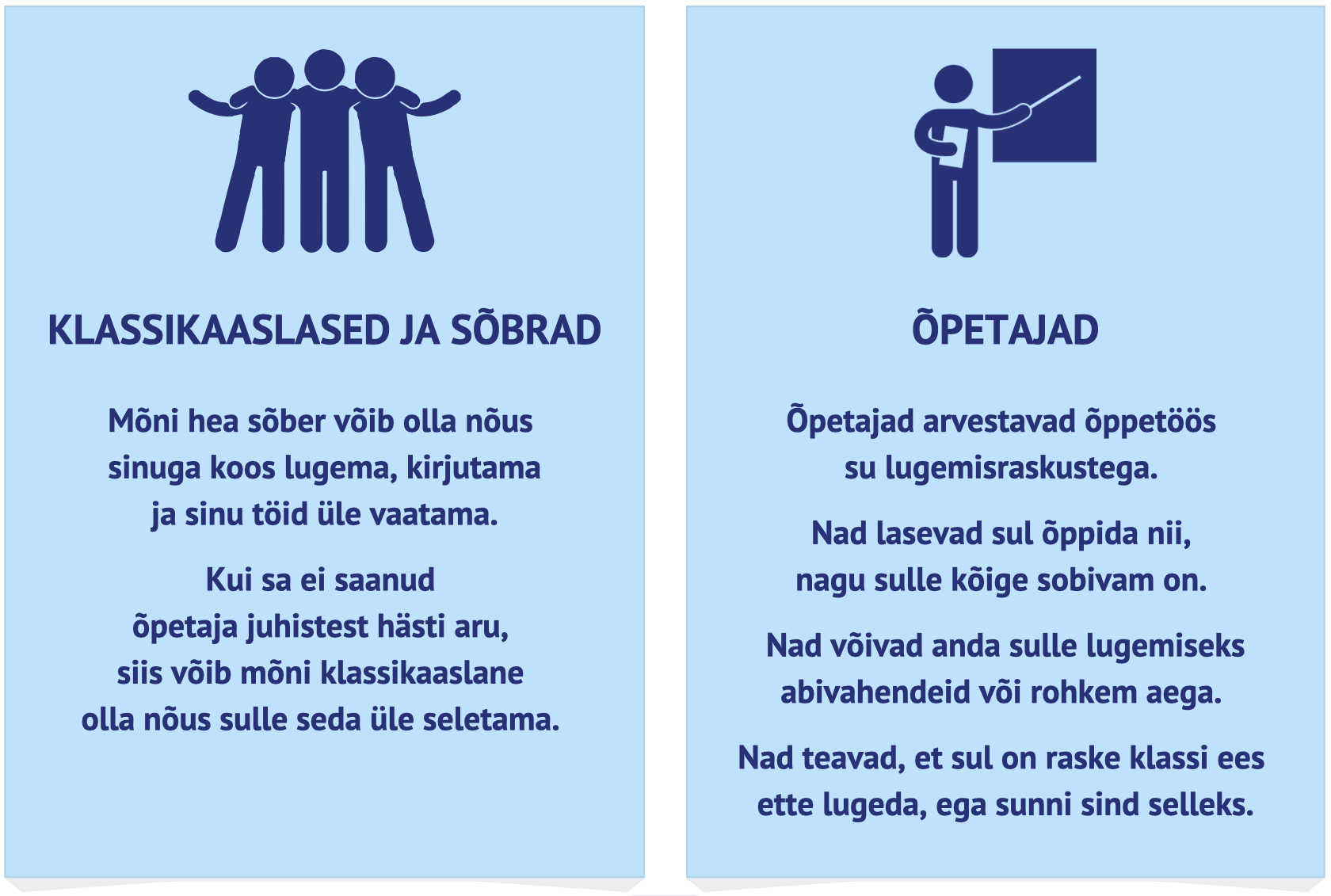 KLASSIKAASLASED JA SÕBRAD

Mõni hea sõber võib olla nõus sinuga koos lugema, kirjutama ja sinu töid üle vaatama.

Kui sa ei saanud õpetaja juhistest hästi aru, siis võib mõni klassikaaslane olla nõus sulle seda üle seletama.

ÕPETAJAD

Õpetajad arvestavad õppetöös su lugemisraskustega.

Nad lasevad sul õppida nii, nagu sulle kõige sobivam on.

Nad võivad anda sulle lugemiseks abivahendeid või rohkem aega.

Nad teavad, et sul on raske klassi ees ette lugeda, ega sunni sind selleks.